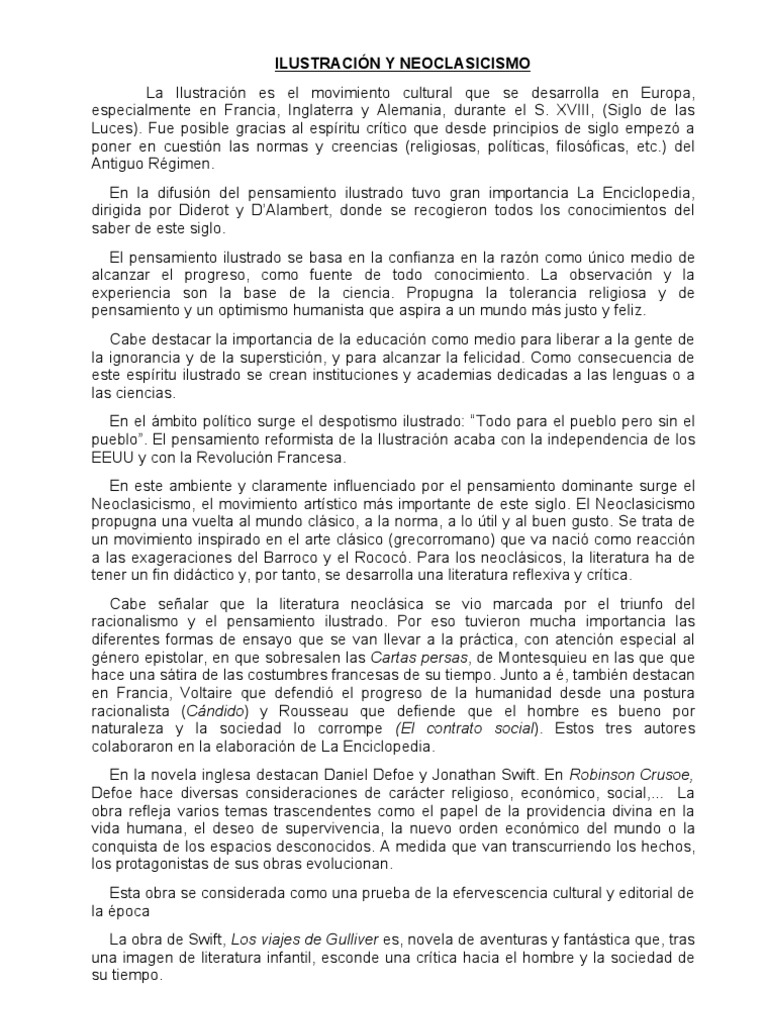 ILUSTRACIÓN Y NEOCLASICISMO

La Ilustración es el movimiento cultural que se desarrolla en Europa, especialmente en Francia, Inglaterra y Alemania, durante el S. XVIII, (Siglo de las Luces). Fue posible gracias al espíritu crítico que desde principios de siglo empezó a poner en cuestión las normas y creencias (religiosas, políticas, filosóficas, etc.) del Antiguo Régimen.

En la difusión del pensamiento ilustrado tuvo gran importancia La Enciclopedia, dirigida por Diderot y D'Alambert, donde se recogieron todos los conocimientos del saber de este siglo.

El pensamiento ilustrado se basa en la confianza en la razón como único medio de alcanzar el progreso, como fuente de todo conocimiento. La observación y la experiencia son la base de la ciencia. Propugna la tolerancia religiosa y de pensamiento y un optimismo humanista que aspira a un mundo más justo y feliz.

Cabe destacar la importancia de la educación como medio para liberar a la gente de la ignorancia y de la superstición, y para alcanzar la felicidad. Como consecuencia de este espíritu ilustrado se crean instituciones y academias dedicadas a las lenguas o a las ciencias.

En el ámbito político surge el despotismo ilustrado: "Todo para el pueblo pero sin el pueblo". El pensamiento reformista de la Ilustración acaba con la independencia de los EEUU y con la Revolución Francesa.

En este ambiente y claramente influenciado por el pensamiento dominante surge el Neoclasicismo, el movimiento artístico más importante de este siglo. El Neoclasicismo propugna una vuelta al mundo clásico, a la norma, a lo útil y al buen gusto. Se trata de un movimiento inspirado en el arte clásico (grecorromano) que va nació como reacción a las exageraciones del Barroco y el Rococó. Para los neoclásicos, la literatura ha de tener un fin didáctico y, por tanto, se desarrolla una literatura reflexiva y crítica.

Cabe señalar que la literatura neoclásica se vio marcada por el triunfo del racionalismo y el pensamiento ilustrado. Por eso tuvieron mucha importancia las diferentes formas de ensayo que se van llevar a la práctica, con atención especial al género epistolar, en que sobresalen las Cartas persas, de Montesquieu en las que que hace una sátira de las costumbres francesas de su tiempo. Junto a é, también destacan en Francia, Voltaire que defendió el progreso de la humanidad desde una postura racionalista (Cándido) y Rousseau que defiende que el hombre es bueno por naturaleza y la sociedad lo corrompe (El contrato social). Estos tres autores colaboraron en la elaboración de La Enciclopedia.

En la novela inglesa destacan Daniel Defoe y Jonathan Swift. En Robinson Crusoe, Defoe hace diversas consideraciones de carácter religioso, económico, social,... La obra refleja varios temas trascendentes como el papel de la providencia divina en la vida humana, el deseo de supervivencia, la nuevo orden económico del mundo o la conquista de los espacios desconocidos. A medida que van transcurriendo los hechos, los protagonistas de sus obras evolucionan.

Esta obra se considerada como una prueba de la efervescencia cultural y editorial de la época

La obra de Swift, Los viajes de Gulliver es, novela de aventuras y fantástica que, tras una imagen de literatura infantil, esconde una crítica hacia el hombre y la sociedad de su tiempo.